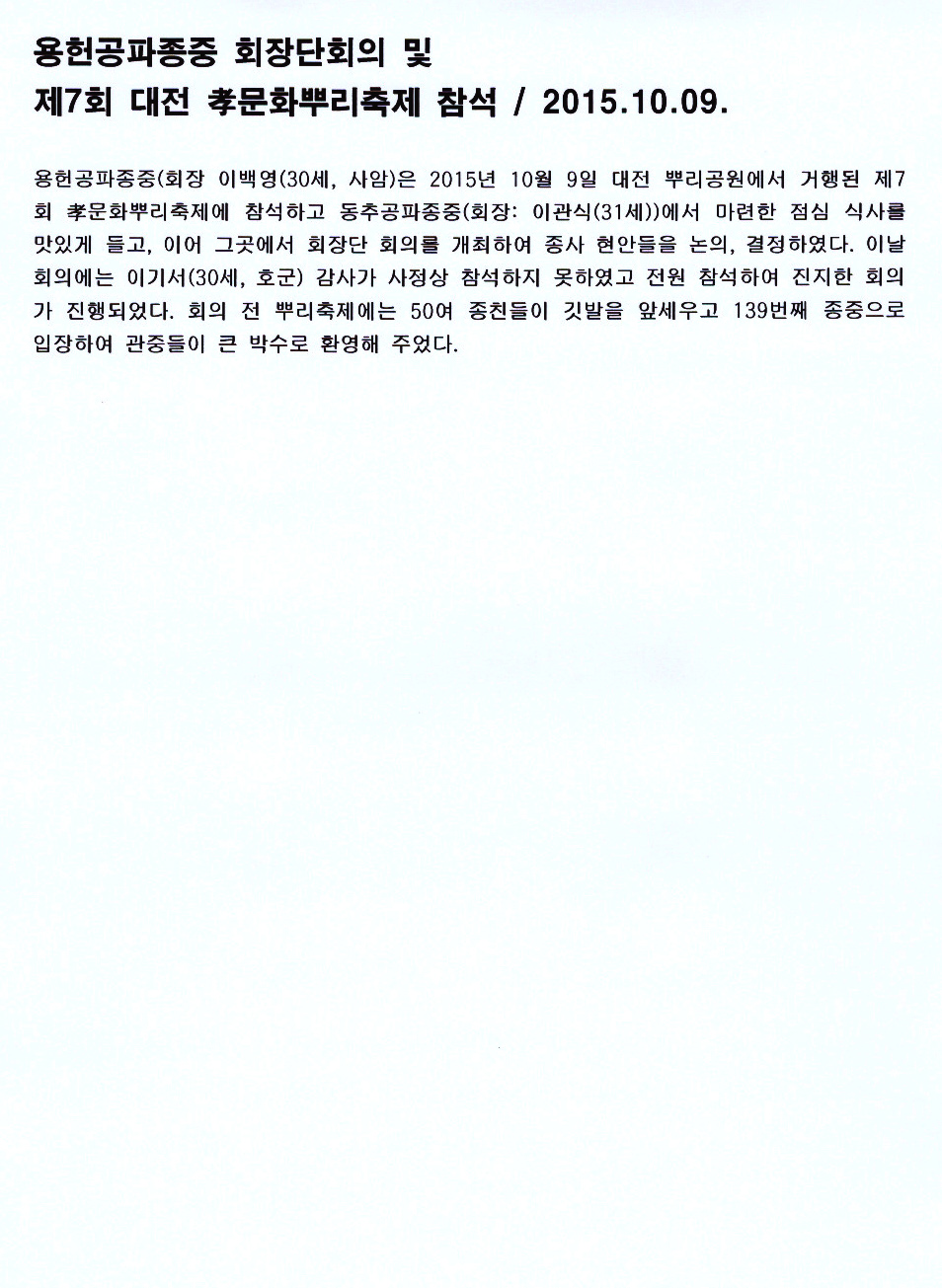 용헌공파종중 회장단회의 및
제7회 대전 孝문화뿌리축제 참석 / 2015.10.09.

용헌공파종중(회장 이백영(30세, 사암)은 2015년 10월 9일 대전 뿌리공원에서 거행된 제7회 孝문화뿌리축제에 참석하고 동추공파종중(회장: 이관식(31세))에서 마련한 점심 식사를 맛있게 들고, 이어 그곳에서 회장단 회의를 개최하여 종사 현안들을 논의, 결정하였다. 이날 회의에는 이기서(30세, 호군) 감사가 사정상 참석하지 못하였고 전원 참석하여 진지한 회의가 진행되었다. 회의 전 뿌리축제에는 50여 종친들이 깃발을 앞세우고 139번째 종중으로 입장하여 관중들이 큰 박수로 환영해 주었다.